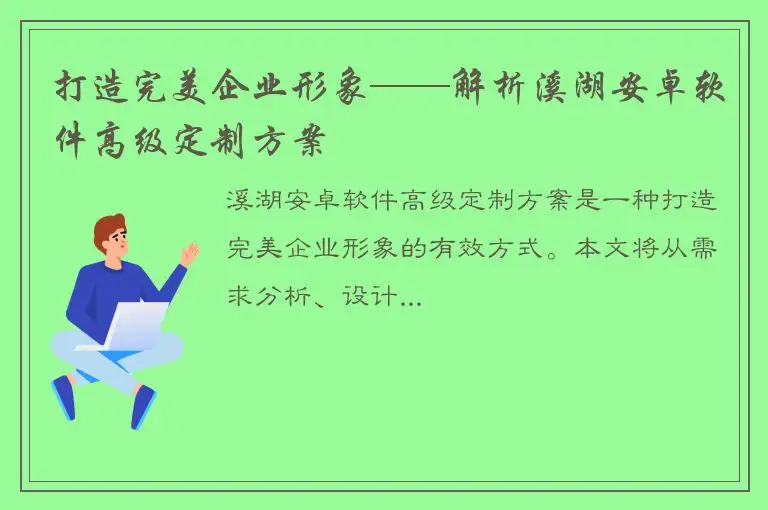 打造完美企业形象——解析溪湖安卓软件高级定制方案

溪湖安卓软件高级定制方案是一种打造完美企业形象的有效方式。本文将从需求分析、设计...